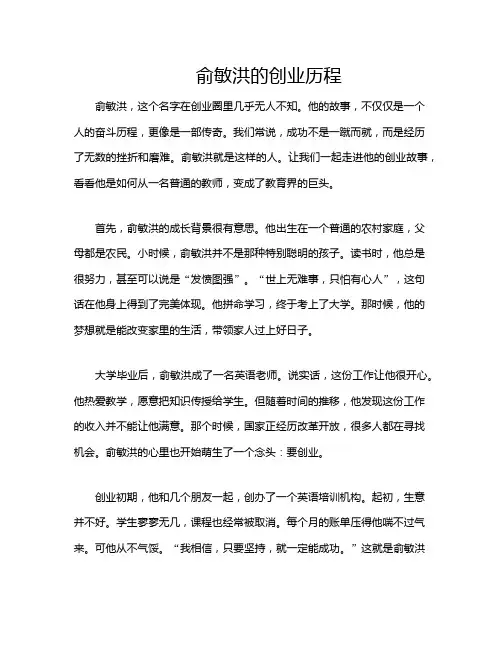 俞敏洪的创业历程

俞敏洪，这个名字在创业圈里几乎无人不知。他的故事，不仅仅是一个人的奋斗历程，更像是一部传奇。我们常说，成功不是一蹴而就，而是经历了无数的挫折和磨难。俞敏洪就是这样的人。让我们一起走进他的创业故事，看看他是如何从一名普通的教师，变成了教育界的巨头。

首先，俞敏洪的成长背景很有意思。他出生在一个普通的农村家庭，父母都是农民。小时候，俞敏洪并不是那种特别聪明的孩子。读书时，他总是很努力，甚至可以说是“发愤图强”。“世上无难事，只怕有心人”，这句话在他身上得到了完美体现。他拼命学习，终于考上了大学。那时候，他的梦想就是能改变家里的生活，带领家人过上好日子。

大学毕业后，俞敏洪成了一名英语老师。说实话，这份工作让他很开心。他热爱教学，愿意把知识传授给学生。但随着时间的推移，他发现这份工作的收入并不能让他满意。那个时候，国家正经历改革开放，很多人都在寻找机会。俞敏洪的心里也开始萌生了一个念头：要创业。

创业初期，他和几个朋友一起，创办了一个英语培训机构。起初，生意并不好。学生寥寥无几，课程也经常被取消。每个月的账单压得他喘不过气来。可他从不气馁。“我相信，只要坚持，就一定能成功。”这就是俞敏洪